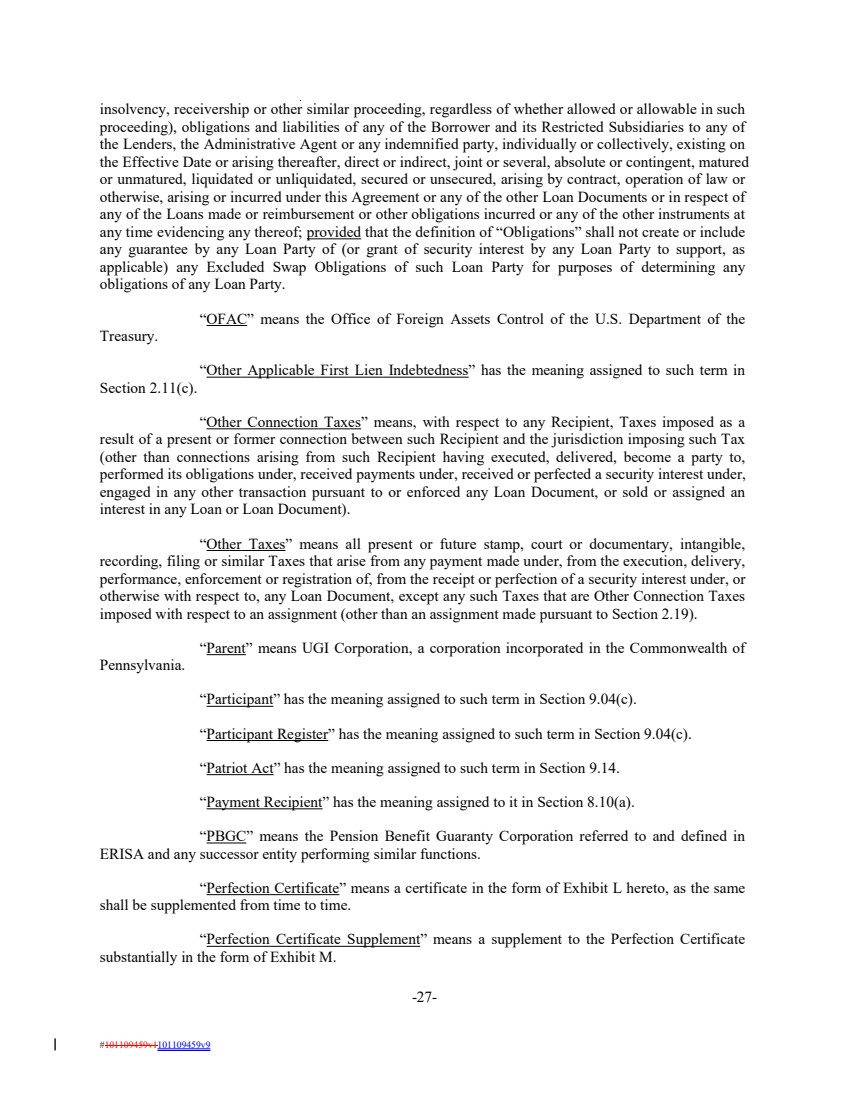 insolvency, receivership or other similar proceeding, regardless of whether allowed or allowable in such proceeding), obligations and liabilities of any of the Borrower and its Restricted Subsidiaries to any of the Lenders, the Administrative Agent or any indemnified party, individually or collectively, existing on the Effective Date or arising thereafter, direct or indirect, joint or several, absolute or contingent, matured or unmatured, liquidated or unliquidated, secured or unsecured, arising by contract, operation of law or otherwise, arising or incurred under this Agreement or any of the other Loan Documents or in respect of any of the Loans made or reimbursement or other obligations incurred or any of the other instruments at any time evidencing any thereof; provided that the definition of "Obligations" shall not create or include any guarantee by any Loan Party of (or grant of security interest by any Loan Party to support, as applicable) any Excluded Swap Obligations of such Loan Party for purposes of determining any obligations of any Loan Party.

"OFAC" means the Office of Foreign Assets Control of the U.S. Department of the Treasury.

"Other Applicable First Lien Indebtedness" has the meaning assigned to such term in Section 2.11(c).

"Other Connection Taxes" means, with respect to any Recipient, Taxes imposed as a result of a present or former connection between such Recipient and the jurisdiction imposing such Tax (other than connections arising from such Recipient having executed, delivered, become a party to, performed its obligations under, received payments under, received or perfected a security interest under, engaged in any other transaction pursuant to or enforced any Loan Document, or sold or assigned an interest in any Loan or Loan Document).

"Other Taxes" means all present or future stamp, court or documentary, intangible, recording, filing or similar Taxes that arise from any payment made under, from the execution, delivery, performance, enforcement or registration of, from the receipt or perfection of a security interest under, or otherwise with respect to, any Loan Document, except any such Taxes that are Other Connection Taxes imposed with respect to an assignment (other than an assignment made pursuant to Section 2.19).

"Parent" means UGI Corporation, a corporation incorporated in the Commonwealth of Pennsylvania.

"Participant" has the meaning assigned to such term in Section 9.04(c).

"Participant Register" has the meaning assigned to such term in Section 9.04(c).

"Patriot Act" has the meaning assigned to such term in Section 9.14.

"Payment Recipient" has the meaning assigned to it in Section 8.10(a).

"PBGC" means the Pension Benefit Guaranty Corporation referred to and defined in ERISA and any successor entity performing similar functions.

"Perfection Certificate" means a certificate in the form of Exhibit L hereto, as the same shall be supplemented from time to time.

"Perfection Certificate Supplement" means a supplement to the Perfection Certificate substantially in the form of Exhibit M.

-27-

#101109459v1101109459v9